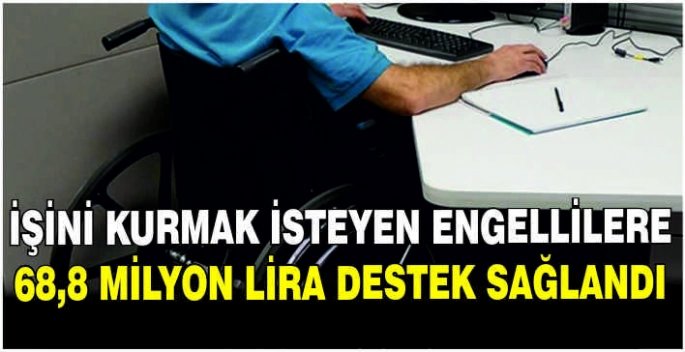 İŞİNİ KURMAK İSTEYEN ENGELLİLERE
68,8 MİLYON LİRA DESTEK SAĞLANDI